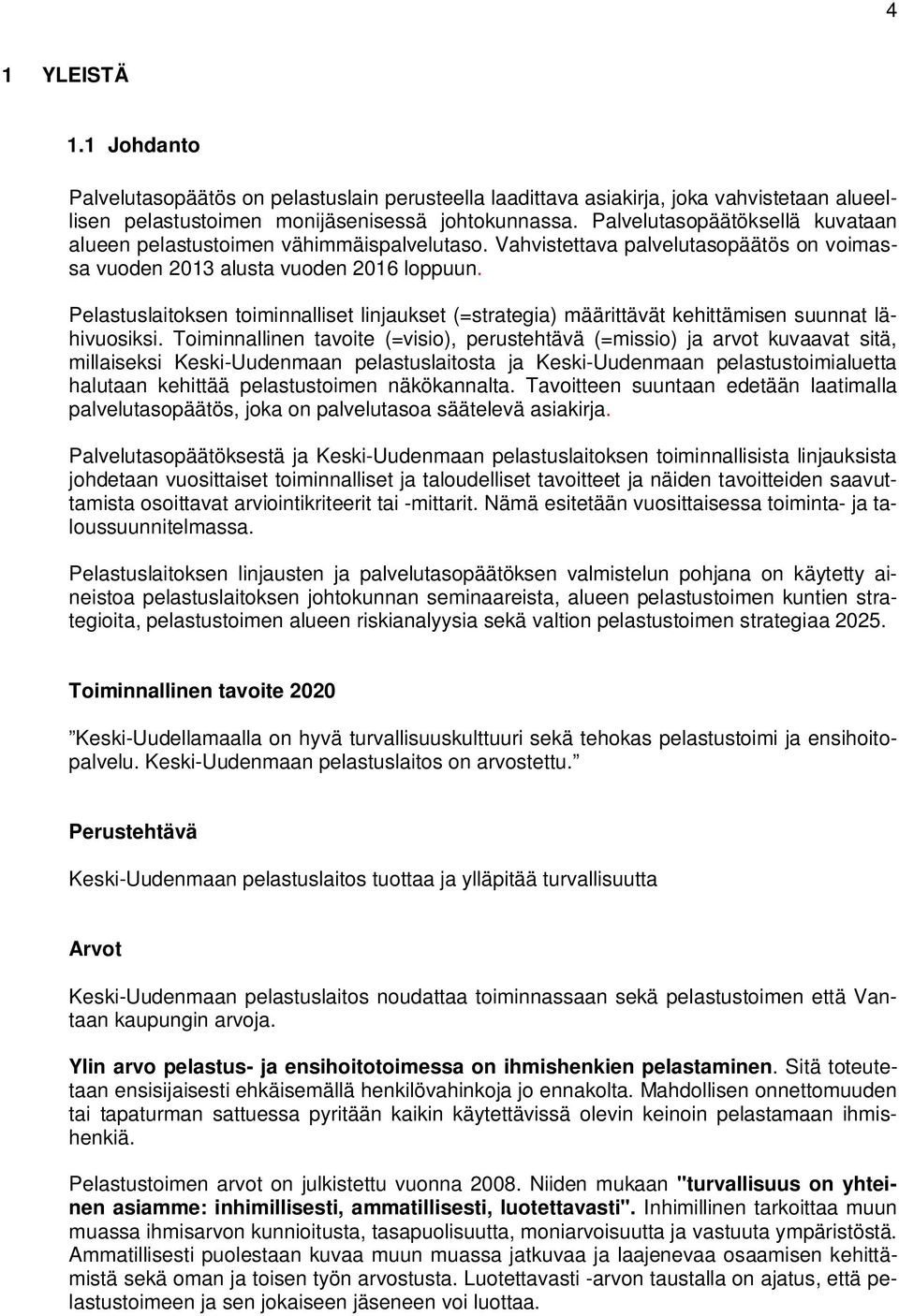 4

1 YLEISTÄ

1.1 Johdanto

Palvelutasopäätös on pelastuslain perusteella laadittava asiakirja, joka vahvistetaan alueellisen pelastustoimen monijäsenisessä johtokunnassa. Palvelutasopäätöksellä kuvataan alueen pelastustoimen vähimmäispalvelutaso. Vahvistettava palvelutasopäätös on voimassa vuoden 2013 alusta vuoden 2016 loppuun.

Pelastuslaitoksen toiminnalliset linjaukset (=strategia) määrittävät kehittämisen suunnat lähivuosiksi. Toiminnallinen tavoite (=visio), perustehtävä (=missio) ja arvot kuvaavat sitä, millaiseksi Keski-Uudenmaan pelastuslaitosta ja Keski-Uudenmaan pelastustoimialuetta halutaan kehittää pelastustoimen näkökannalta. Tavoitteen suuntaan edetään laatimalla palvelutasopäätös, joka on palvelutasoa säätelevä asiakirja.

Palvelutasopäätöksestä ja Keski-Uudenmaan pelastuslaitoksen toiminnallisista linjauksista johdetaan vuosittaiset toiminnalliset ja taloudelliset tavoitteet ja näiden tavoitteiden saavuttamista osoittavat arviointikriteerit tai -mittarit. Nämä esitetään vuosittaisessa toiminta- ja taloussuunnitelmassa.

Pelastuslaitoksen linjausten ja palvelutasopäätöksen valmistelun pohjana on käytetty aineistoa pelastuslaitoksen johtokunnan seminaareista, alueen pelastustoimen kuntien strategioita, pelastustoimen alueen riskianalyysia sekä valtion pelastustoimen strategiaa 2025.

Toiminnallinen tavoite 2020

”Keski-Uudellamaalla on hyvä turvallisuuskulttuuri sekä tehokas pelastustoimi ja ensihoitopalvelu. Keski-Uudenmaan pelastuslaitos on arvostettu.”

Perustehtävä

Keski-Uudenmaan pelastuslaitos tuottaa ja ylläpitää turvallisuutta

Arvot

Keski-Uudenmaan pelastuslaitos noudattaa toiminnassaan sekä pelastustoimen että Vantaan kaupungin arvoja.

Ylin arvo pelastus- ja ensihoitotoimessa on ihmishenkien pelastaminen. Sitä toteutetaan ensisijaisesti ehkäisemällä henkilövahinkoja jo ennakolta. Mahdollisen onnettomuuden tai tapaturman sattuessa pyritään kaikin käytettävissä olevin keinoin pelastamaan ihmishenkiä.

Pelastustoimen arvot on julkistettu vuonna 2008. Niiden mukaan "turvallisuus on yhteinen asiamme: inhimillisesti, ammatillisesti, luotettavasti". Inhimillinen tarkoittaa muun muassa ihmisarvon kunnioitusta, tasapuolisuutta, moniarvoisuutta ja vastuuta ympäristöstä. Ammatillisesti puolestaan kuvaa muun muassa jatkuvaa ja laajenevaa osaamisen kehittämistä sekä oman ja toisen työn arvostusta. Luotettavasti -arvon taustalla on ajatus, että pelastustoimeen ja sen jokaiseen jäseneen voi luottaa.